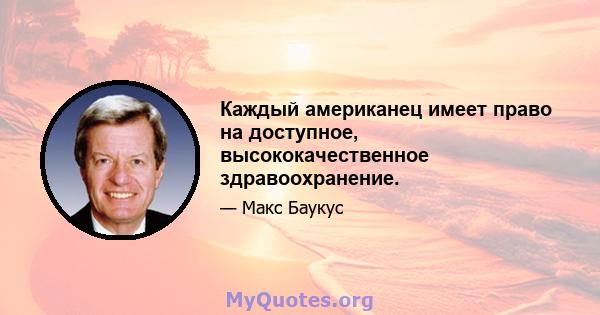 Каждый американец имеет право на доступное, высококачественное здравоохранение.

— Макс Баукус

MyQuotes.org